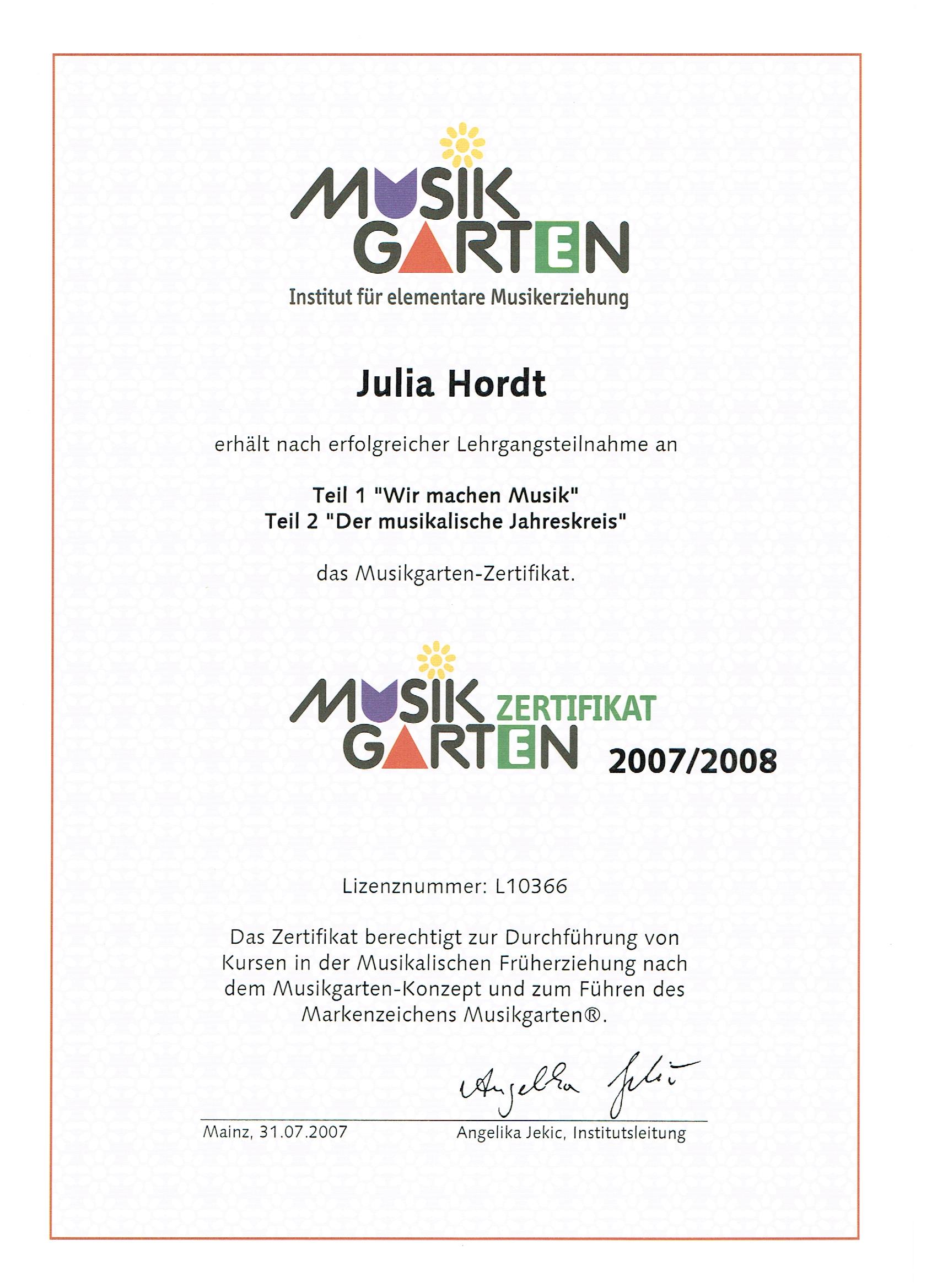 MUSIK GARTEN
Institut für elementare Musikerziehung

Julia Hordt

erhält nach erfolgreicher Lehrgangsteilnahme an

Teil 1 "Wir machen Musik"
Teil 2 "Der musikalische Jahreskreis"

das Musikgarten-Zertifikat.

MUSIK GARTEN ZERTIFIKAT 2007/2008

Lizenznummer: L10366

Das Zertifikat berechtigt zur Durchführung von Kursen in der Musikalischen Früherziehung nach dem Musikgarten-Konzept und zum Führen des Markenzeichens Musikgarten®.

Angelika Jekic

Mainz, 31.07.2007

Angelika Jekic, Institutsleitung